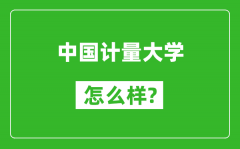 中国计量大学

怎么样?